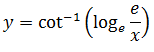 $y = \cot^{-1}\left(\log_e \frac{e}{x}\right)$